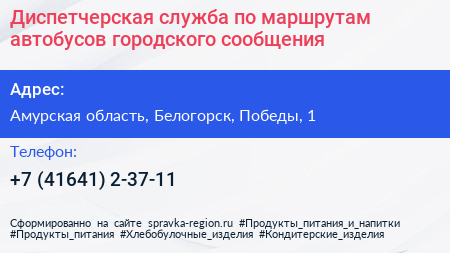 Диспетчерская служба по маршрутам автобусов городского сообщения

Адрес:

Амурская область, Белогорск, Победы, 1

Телефон:

+7 (41641) 2-37-11

Сформированно на сайте spravka-region.ru #Продукты_питания_и_напитки #Продукты_питания #Хлебобулочные_изделия #Кондитерские_изделия